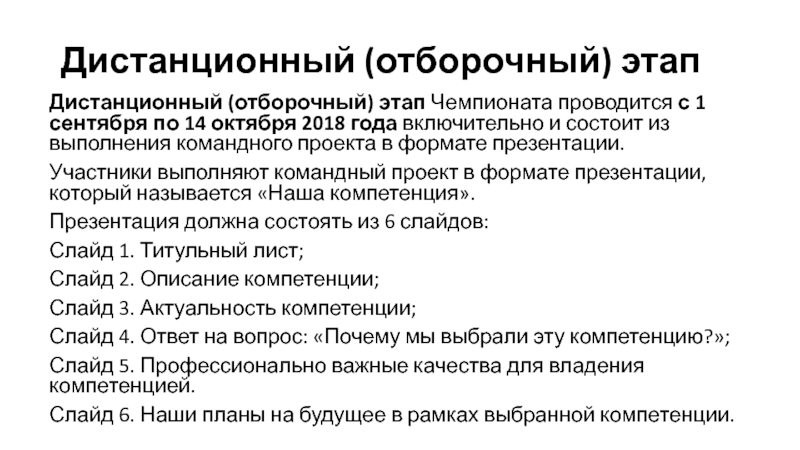 Дистанционный (отборочный) этап

Дистанционный (отборочный) этап Чемпионата проводится с 1 сентября по 14 октября 2018 года включительно и состоит из выполнения командного проекта в формате презентации.

Участники выполняют командный проект в формате презентации, который называется «Наша компетенция».

Презентация должна состоять из 6 слайдов:

Слайд 1. Титульный лист;

Слайд 2. Описание компетенции;

Слайд 3. Актуальность компетенции;

Слайд 4. Ответ на вопрос: «Почему мы выбрали эту компетенцию?»;

Слайд 5. Профессионально важные качества для владения компетенцией.

Слайд 6. Наши планы на будущее в рамках выбранной компетенции.